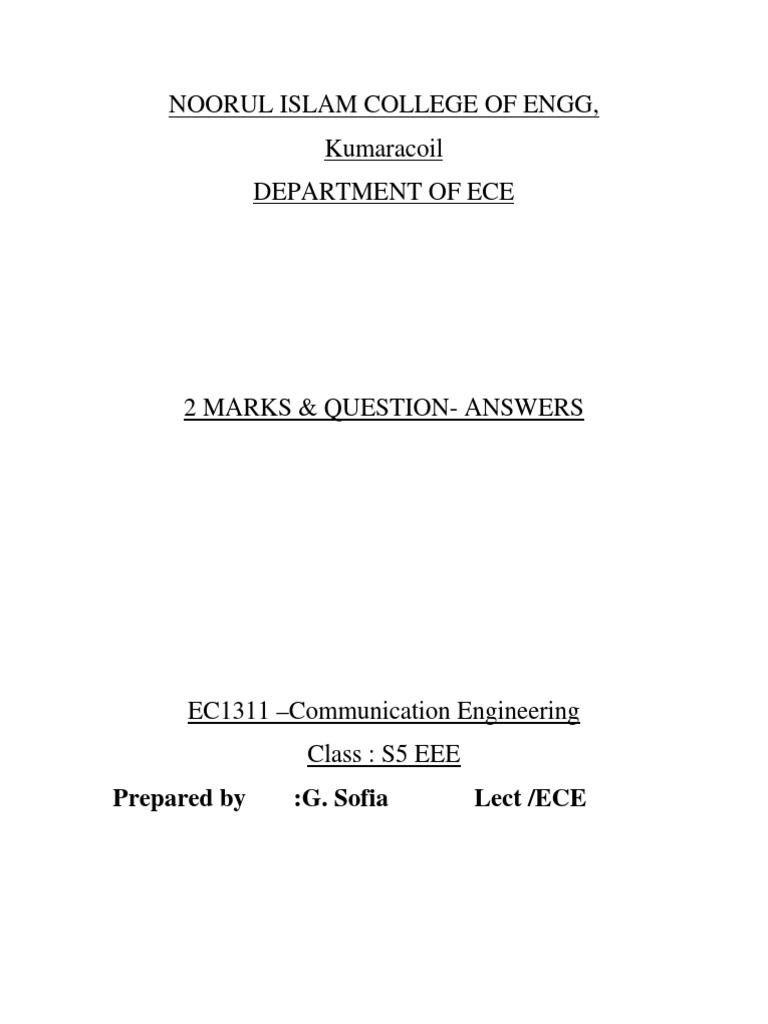 NOORUL ISLAM COLLEGE OF ENGG,

Kumaracoil

DEPARTMENT OF ECE

2 MARKS & QUESTION- ANSWERS

EC1311 –Communication Engineering

Class : S5 EEE

Prepared by :G. Sofia Lect /ECE